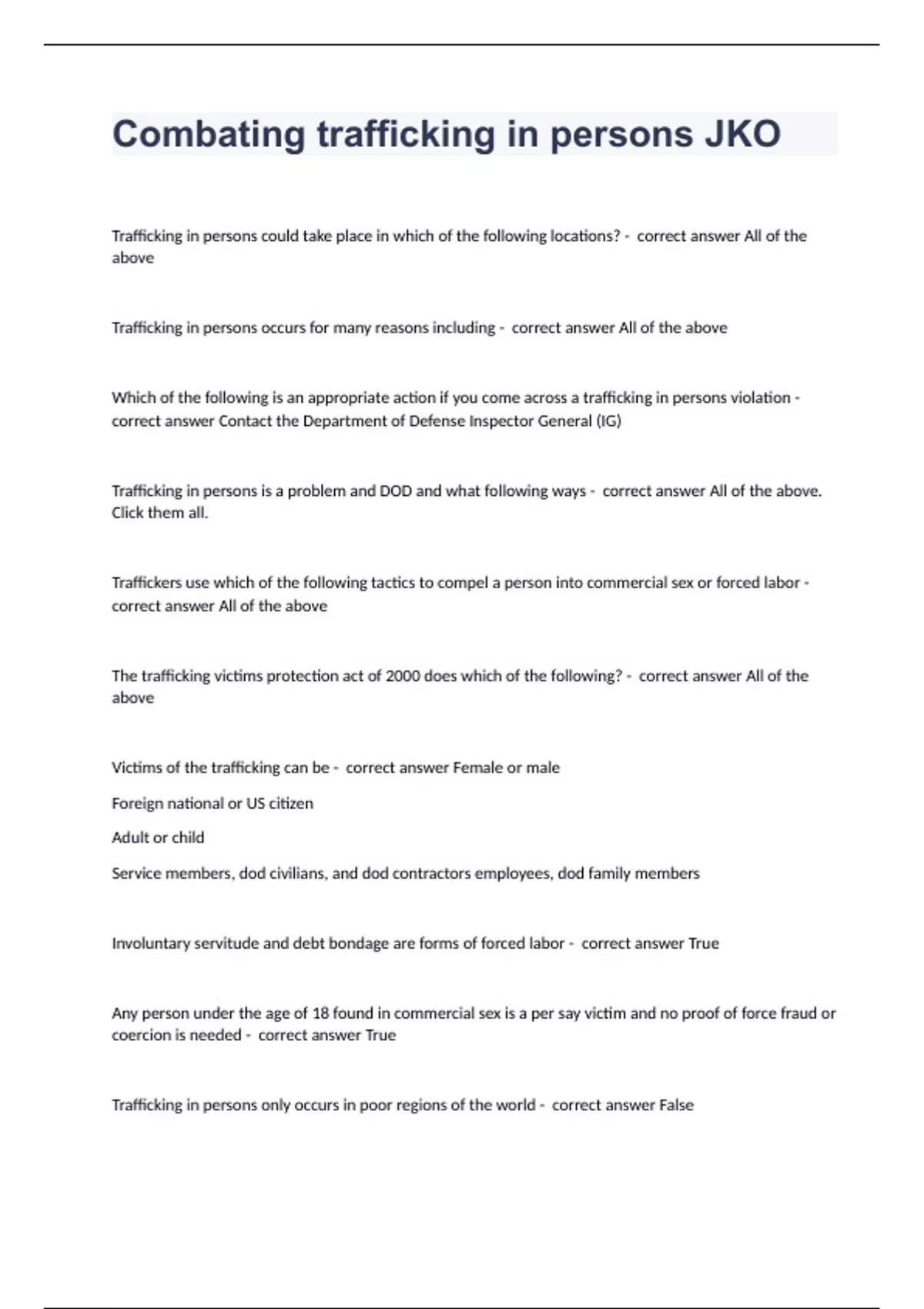 Combating trafficking in persons JKO

Trafficking in persons could take place in which of the following locations? - correct answer All of the above

Trafficking in persons occurs for many reasons including - correct answer All of the above

Which of the following is an appropriate action if you come across a trafficking in persons violation - correct answer Contact the Department of Defense Inspector General (IG)

Trafficking in persons is a problem and DOD and what following ways - correct answer All of the above. Click them all.

Traffickers use which of the following tactics to compel a person into commercial sex or forced labor - correct answer All of the above

The trafficking victims protection act of 2000 does which of the following? - correct answer All of the above

Victims of the trafficking can be - correct answer Female or male

Foreign national or US citizen

Adult or child

Service members, dod civilians, and dod contractors employees, dod family members

Involuntary servitude and debt bondage are forms of forced labor - correct answer True

Any person under the age of 18 found in commercial sex is a per say victim and no proof of force fraud or coercion is needed - correct answer True

Trafficking in persons only occurs in poor regions of the world - correct answer False